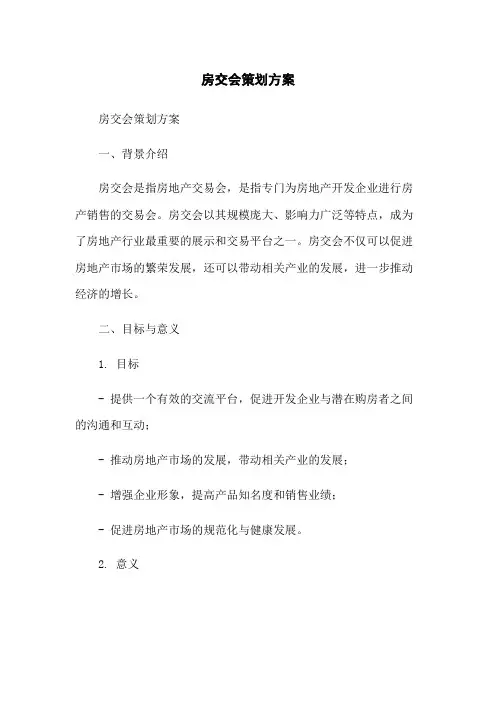 房交会策划方案

房交会策划方案

一、背景介绍

房交会是指房地产交易会，是指专门为房地产开发企业进行房产销售的交易会。房交会以其规模庞大、影响力广泛等特点，成为了房地产行业最重要的展示和交易平台之一。房交会不仅可以促进房地产市场的繁荣发展，还可以带动相关产业的发展，进一步推动经济的增长。

二、目标与意义

1. 目标

- 提供一个有效的交流平台，促进开发企业与潜在购房者之间的沟通和互动；

- 推动房地产市场的发展，带动相关产业的发展；

- 增强企业形象，提高产品知名度和销售业绩；

- 促进房地产市场的规范化与健康发展。

2. 意义